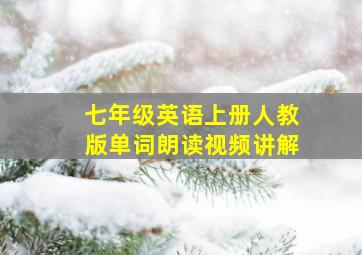 七年级英语上册人教版单词朗读视频讲解